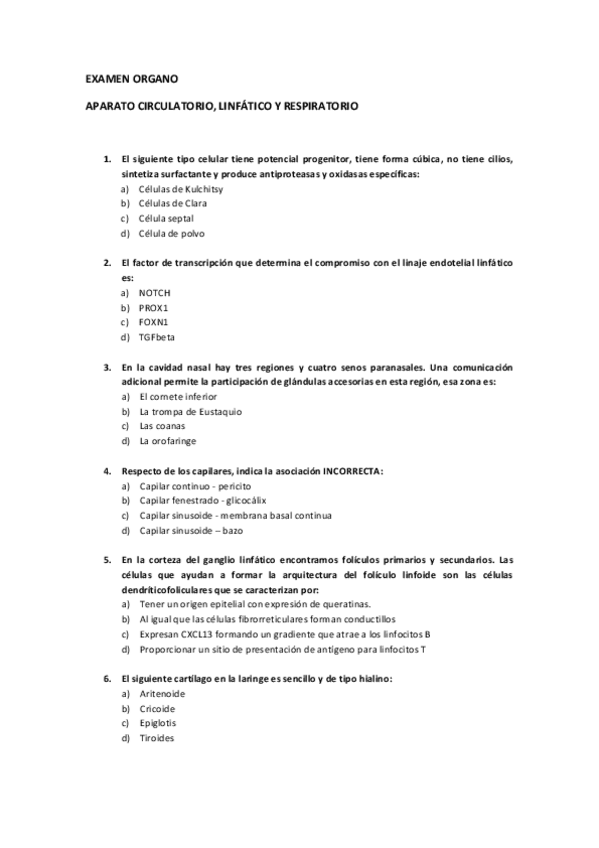 EXAMEN ORGANO

APARATO CIRCULATORIO, LINFÁTICO Y RESPIRATORIO

1. El siguiente tipo celular tiene potencial progenitor, tiene forma cúbica, no tiene cilios, sintetiza surfactante y produce antiproteasas y oxidasas específicas:
a) Células de Kulchitsy
b) Células de Clara
c) Célula septal
d) Célula de polvo

2. El factor de transcripción que determina el compromiso con el linaje endotelial linfático es:
a) NOTCH
b) PROX1
c) FOXN1
d) TGFbeta

3. En la cavidad nasal hay tres regiones y cuatro senos paranasales. Una comunicación adicional permite la participación de glándulas accesorias en esta región, esa zona es:
a) El cornete inferior
b) La trompa de Eustaquio
c) Las coanas
d) La orofaringe

4. Respecto de los capilares, indica la asociación INCORRECTA:
a) Capilar continuo - pericito
b) Capilar fenestrado - glicocálix
c) Capilar sinusoide - membrana basal continua
d) Capilar sinusoide – bazo

5. En la corteza del ganglio linfático encontramos folículos primarios y secundarios. Las células que ayudan a formar la arquitectura del folículo linfoide son las células dendríticofoliculares que se caracterizan por:
a) Tener un origen epitelial con expresión de queratinas.
b) Al igual que las células fibrorreticulares forman conductillos
c) Expresan CXCL13 formando un gradiente que atrae a los linfocitos B
d) Proporcionar un sitio de presentación de antígeno para linfocitos T

6. El siguiente cartílago en la laringe es sencillo y de tipo hialino:
a) Aritenoide
b) Cricoide
c) Epiglotis
d) Tiroides